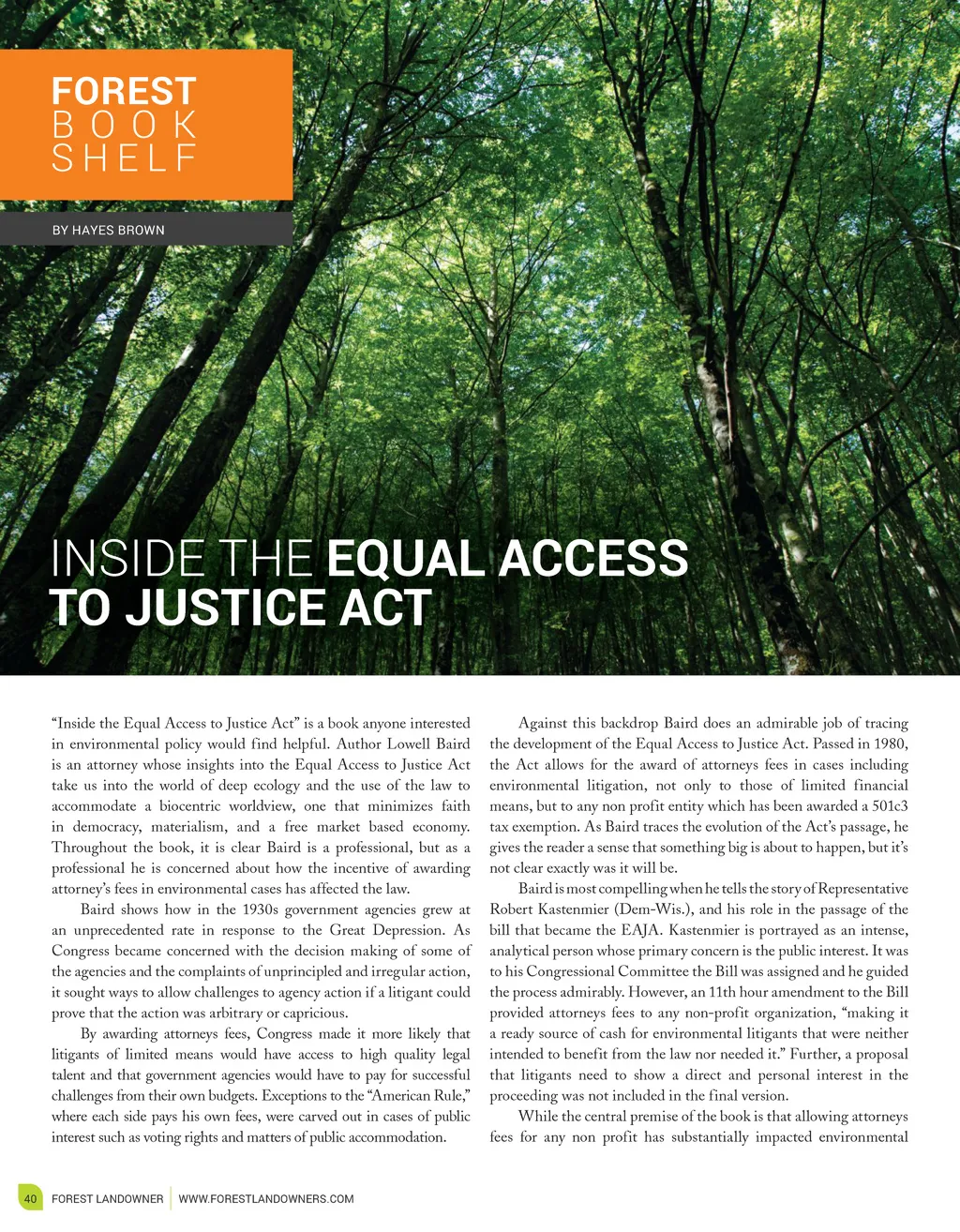 FOREST
BOOK
SHELF

BY HAYES BROWN

INSIDE THE EQUAL ACCESS TO JUSTICE ACT

"Inside the Equal Access to Justice Act" is a book anyone interested in environmental policy would find helpful. Author Lowell Baird is an attorney whose insights into the Equal Access to Justice Act take us into the world of deep ecology and the use of the law to accommodate a biocentric worldview, one that minimizes faith in democracy, materialism, and a free market based economy. Throughout the book, it is clear Baird is a professional, but as a professional he is concerned about how the incentive of awarding attorney's fees in environmental cases has affected the law.

Baird shows how in the 1930s government agencies grew at an unprecedented rate in response to the Great Depression. As Congress became concerned with the decision making of some of the agencies and the complaints of unprincipled and irregular action, it sought ways to allow challenges to agency action if a litigant could prove that the action was arbitrary or capricious.

By awarding attorneys fees, Congress made it more likely that litigants of limited means would have access to high quality legal talent and that government agencies would have to pay for successful challenges from their own budgets. Exceptions to the "American Rule," where each side pays his own fees, were carved out in cases of public interest such as voting rights and matters of public accommodation.

Against this backdrop Baird does an admirable job of tracing the development of the Equal Access to Justice Act. Passed in 1980, the Act allows for the award of attorneys fees in cases including environmental litigation, not only to those of limited financial means, but to any non profit entity which has been awarded a 501c3 tax exemption. As Baird traces the evolution of the Act's passage, he gives the reader a sense that something big is about to happen, but it's not clear exactly was it will be.

Baird is most compelling when he tells the story of Representative Robert Kastenmier (Dem-Wis.), and his role in the passage of the bill that became the EAJA. Kastenmier is portrayed as an intense, analytical person whose primary concern is the public interest. It was to his Congressional Committee the Bill was assigned and he guided the process admirably. However, an 11th hour amendment to the Bill provided attorneys fees to any non-profit organization, "making it a ready source of cash for environmental litigants that were neither intended to benefit from the law nor needed it." Further, a proposal that litigants need to show a direct and personal interest in the proceeding was not included in the final version.

While the central premise of the book is that allowing attorneys fees for any non profit has substantially impacted environmental

40 FOREST LANDOWNER | WWW.FORESTLANDOWNERS.COM